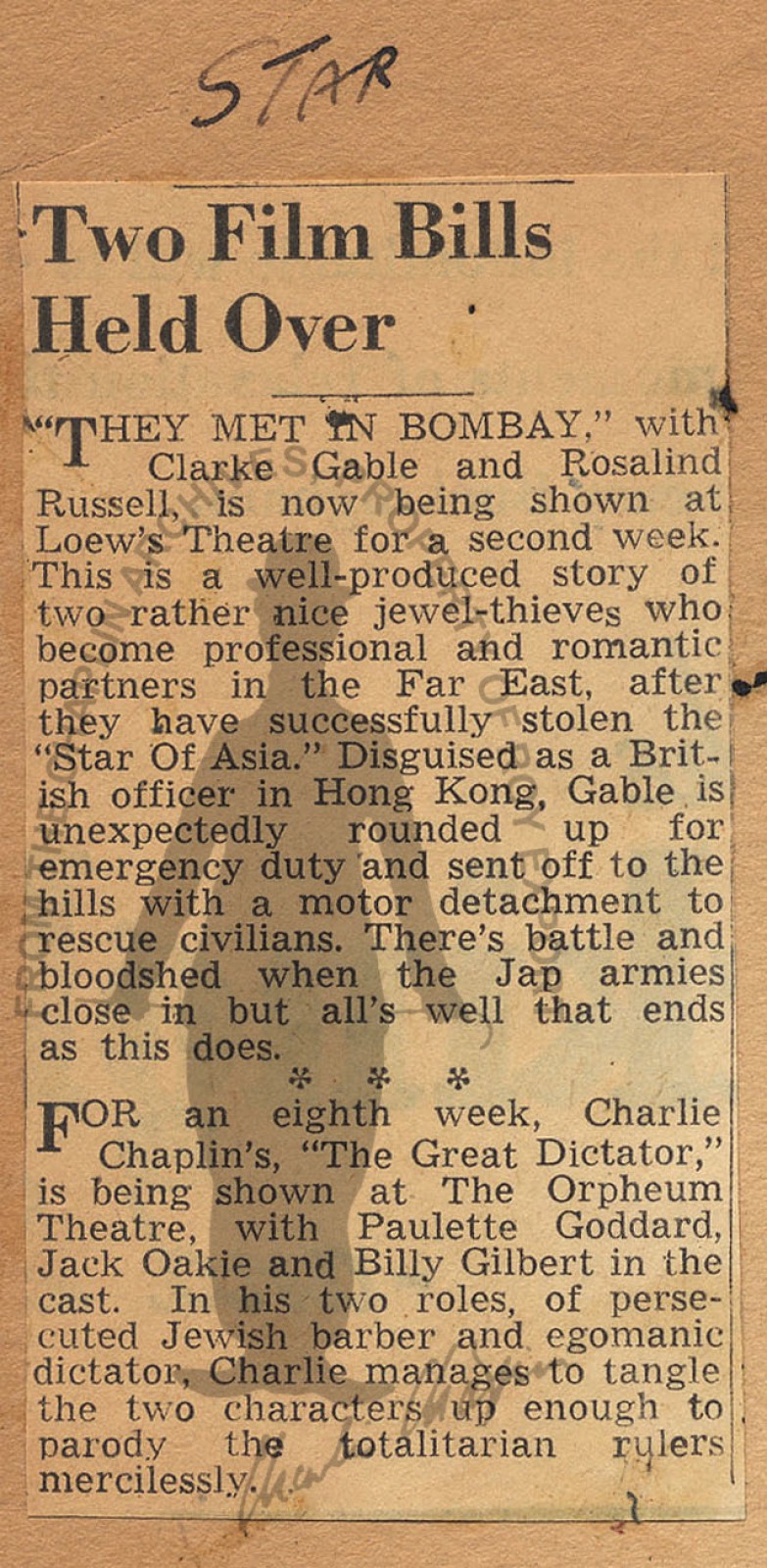 STAR

Two Film Bills Held Over

"THEY MET IN BOMBAY," with Clarke Gable and Rosalind Russell, is now being shown at Loew's Theatre for a second week. This is a well-produced story of two rather nice jewel-thieves who become professional and romantic partners in the Far East, after they have successfully stolen the "Star Of Asia." Disguised as a British officer in Hong Kong, Gable is unexpectedly rounded up for emergency duty and sent off to the hills with a motor detachment to rescue civilians. There's battle and bloodshed when the Jap armies close in but all's well that ends as this does.

* * *

FOR an eighth week, Charlie Chaplin's, "The Great Dictator," is being shown at The Orpheum Theatre, with Paulette Goddard, Jack Oakie and Billy Gilbert in the cast. In his two roles, of persecuted Jewish barber and egomanic dictator, Charlie manages to tangle the two characters up enough to parody the totalitarian rulers mercilessly.